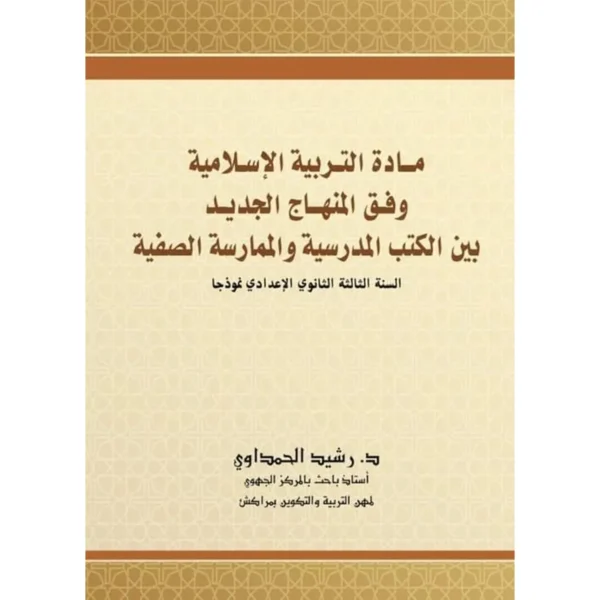 مادة التربية الإسلامية
وفق المنهاج الجديد
بين الكتب المدرسية والممارسة الصفية

السنة الثالثة الثانوي الإعدادي نموذجا

د. رشيد الحمداوي
أستاذ باحث بالمركز الجهوي
لمهن التربية والتكوين بمراكش